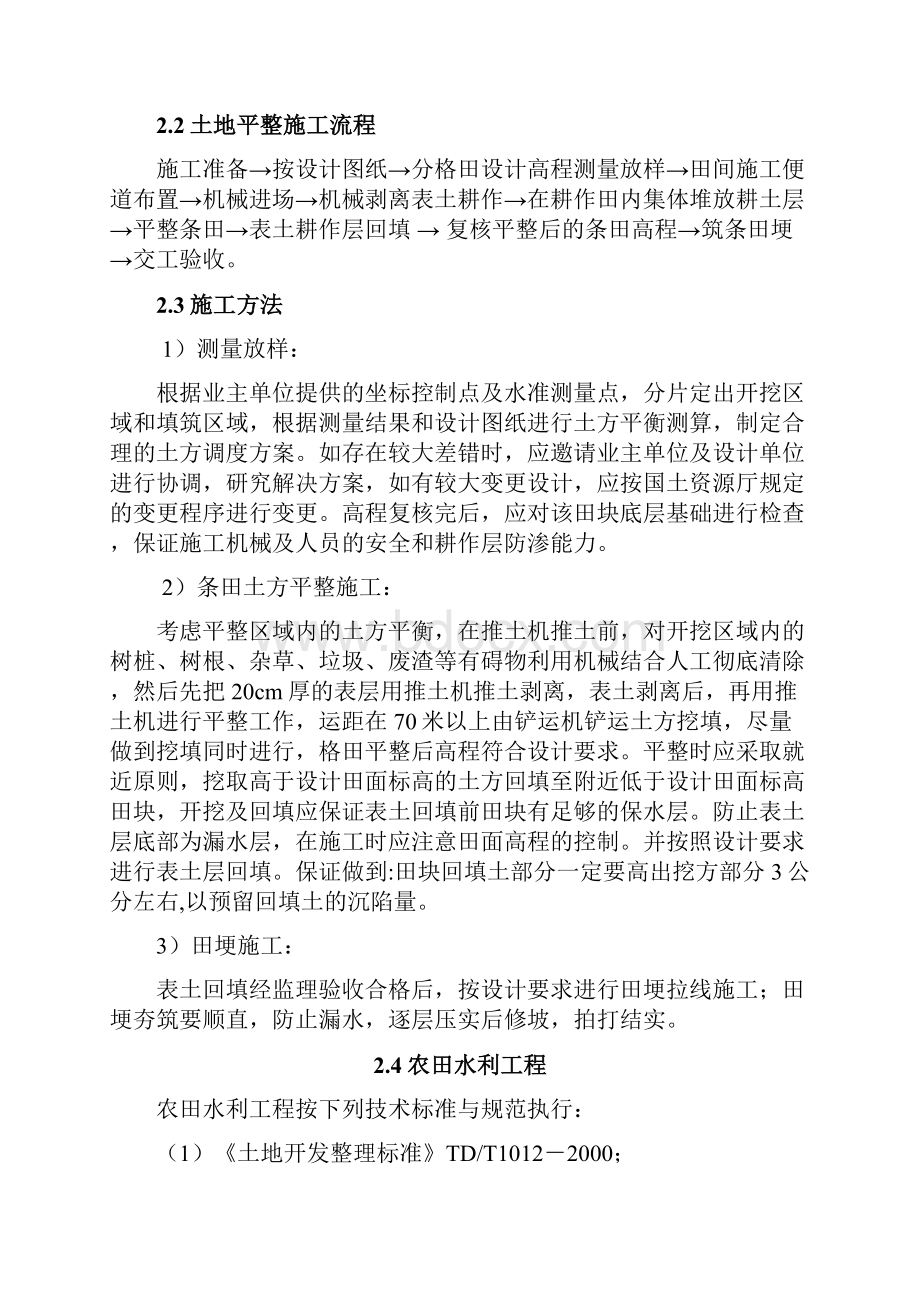 2.2 土地平整施工流程

施工准备→按设计图纸→分格田设计高程测量放样→田间施工便道布置→机械进场→机械剥离表土耕作→在耕作田内集体堆放耕土层→平整条田→表土耕作层回填 → 复核平整后的条田高程→筑条田埂→交工验收。

2.3 施工方法

1）测量放样：

根据业主单位提供的坐标控制点及水准测量点，分片定出开挖区域和填筑区域，根据测量结果和设计图纸进行土方平衡测算，制定合理的土方调度方案。如存在较大差错时，应邀请业主单位及设计单位进行协调，研究解决方案，如有较大变更设计，应按国土资源厅规定的变更程序进行变更。高程复核完后，应对该田块底层基础进行检查，保证施工机械及人员的安全和耕作层防渗能力。

2）条田土方平整施工：

考虑平整区域内的土方平衡，在推土机推土前，对开挖区域内的树桩、树根、杂草、垃圾、废渣等有碍物利用机械结合人工彻底清除，然后先把 20cm 厚的表层用推土机推土剥离，表土剥离后，再用推土机进行平整工作，运距在 70 米以上由铲运机铲运土方挖填，尽量做到挖填同时进行，格田平整后高程符合设计要求。平整时应采取就近原则，挖取高于设计田面标高的土方回填至附近低于设计田面标高田块，开挖及回填应保证表土回填前田块有足够的保水层。防止表土层底部为漏水层，在施工时应注意田面高程的控制。并按照设计要求进行表土层回填。保证做到:田块回填土部分一定要高出挖方部分 3 公分左右,以预留回填土的沉陷量。

3）田埂施工：

表土回填经监理验收合格后，按设计要求进行田埂拉线施工；田埂夯筑要顺直，防止漏水，逐层压实后修坡，拍打结实。

2.4 农田水利工程

农田水利工程按下列技术标准与规范执行：

（1）《土地开发整理标准》TD/T1012－2000；